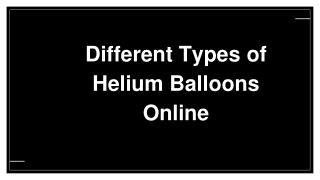 Different Types of Helium Balloons Online